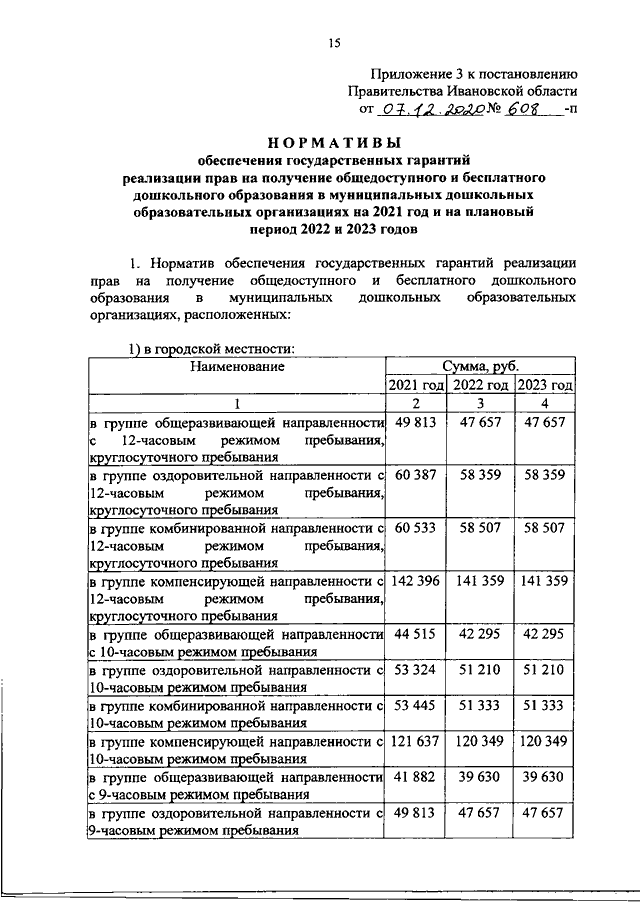 15

Приложение 3 к постановлению Правительства Ивановской области
от 07.12.2020 № 608 -п

НОРМАТИВЫ
обеспечения государственных гарантий реализации прав на получение общедоступного и бесплатного дошкольного образования в муниципальных дошкольных образовательных организациях на 2021 год и на плановый период 2022 и 2023 годов

1. Норматив обеспечения государственных гарантий реализации прав на получение общедоступного и бесплатного дошкольного образования в муниципальных дошкольных образовательных организациях, расположенных:

1) в городской местности:

| Наименование | Сумма, руб. | | |
|---|---|---|---|
| | 2021 год | 2022 год | 2023 год |
| 1 | 2 | 3 | 4 |
| в группе общеразвивающей направленности с 12-часовым режимом пребывания, круглосуточного пребывания | 49 813 | 47 657 | 47 657 |
| в группе оздоровительной направленности с 12-часовым режимом пребывания, круглосуточного пребывания | 60 387 | 58 359 | 58 359 |
| в группе комбинированной направленности с 12-часовым режимом пребывания, круглосуточного пребывания | 60 533 | 58 507 | 58 507 |
| в группе компенсирующей направленности с 12-часовым режимом пребывания, круглосуточного пребывания | 142 396 | 141 359 | 141 359 |
| в группе общеразвивающей направленности с 10-часовым режимом пребывания | 44 515 | 42 295 | 42 295 |
| в группе оздоровительной направленности с 10-часовым режимом пребывания | 53 324 | 51 210 | 51 210 |
| в группе комбинированной направленности с 10-часовым режимом пребывания | 53 445 | 51 333 | 51 333 |
| в группе компенсирующей направленности с 10-часовым режимом пребывания | 121 637 | 120 349 | 120 349 |
| в группе общеразвивающей направленности с 9-часовым режимом пребывания | 41 882 | 39 630 | 39 630 |
| в группе оздоровительной направленности с 9-часовым режимом пребывания | 49 813 | 47 657 | 47 657 |